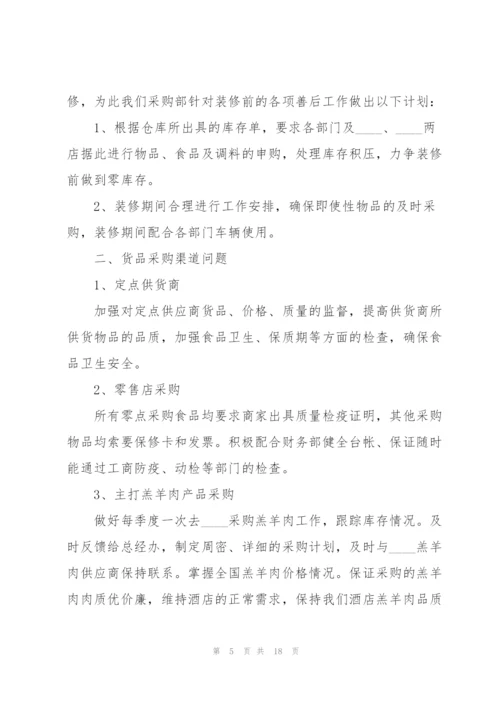 修，为此我们采购部针对装修前的各项善后工作做出以下计划：

1、根据仓库所出具的库存单，要求各部门及____、____两店据此进行物品、食品及调料的申购，处理库存积压，力争装修前做到零库存。

2、装修期间合理进行工作安排，确保即使性物品的及时采购，装修期间配合各部门车辆使用。

二、货品采购渠道问题

1、定点供货商

加强对定点供应商货品、价格、质量的监督，提高供货商所供货物品的品质，加强食品卫生、保质期等方面的检查，确保食品卫生安全。

2、零售店采购

所有零点采购食品均要求商家出具质量检疫证明，其他采购物品均索要保修卡和发票。积极配合财务部健全台帐、保证随时能通过工商防疫、动检等部门的检查。

3、主打羔羊肉产品采购

做好每季度一次去____采购羔羊肉工作，跟踪库存情况。及时反馈给总经办，制定周密、详细的采购计划，及时与____羔羊肉供应商保持联系。掌握全国羔羊肉价格情况。保证采购的羔羊肉肉质优价廉，维持酒店的正常需求，保持我们酒店羔羊肉品质

第 5 页 共 18 页